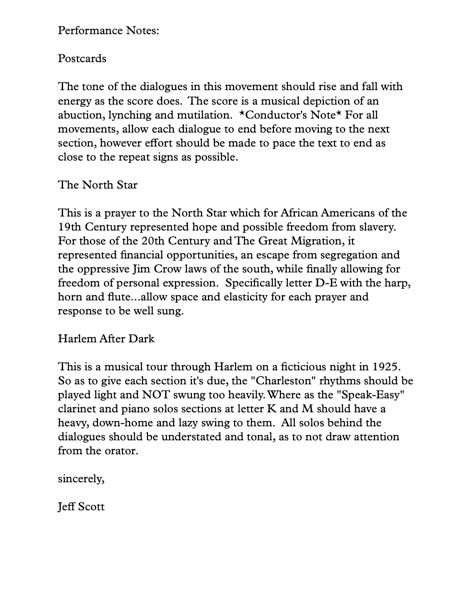 Performance Notes:

Postcards

The tone of the dialogues in this movement should rise and fall with energy as the score does. The score is a musical depiction of an abuction, lynching and mutilation. *Conductor's Note* For all movements, allow each dialogue to end before moving to the next section, however effort should be made to pace the text to end as close to the repeat signs as possible.

The North Star

This is a prayer to the North Star which for African Americans of the 19th Century represented hope and possible freedom from slavery. For those of the 20th Century and The Great Migration, it represented financial opportunities, an escape from segregation and the oppressive Jim Crow laws of the south, while finally allowing for freedom of personal expression. Specifically letter D-E with the harp, horn and flute...allow space and elasticity for each prayer and response to be well sung.

Harlem After Dark

This is a musical tour through Harlem on a ficticious night in 1925. So as to give each section it's due, the "Charleston" rhythms should be played light and NOT swung too heavily. Where as the "Speak-Easy" clarinet and piano solos sections at letter K and M should have a heavy, down-home and lazy swing to them. All solos behind the dialogues should be understated and tonal, as to not draw attention from the orator.

sincerely,

Jeff Scott